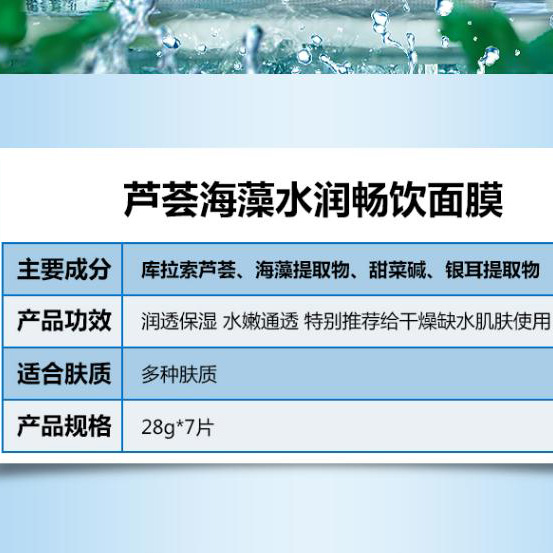 芦荟海藻水润畅饮面膜

| 主要成分 | 库拉索芦荟、海藻提取物、甜菜碱、银耳提取物 |
|---|---|
| 产品功效 | 润透保湿 水嫩通透 特别推荐给干燥缺水肌肤使用 |
| 适合肤质 | 多种肤质 |
| 产品规格 | 28g*7片 |